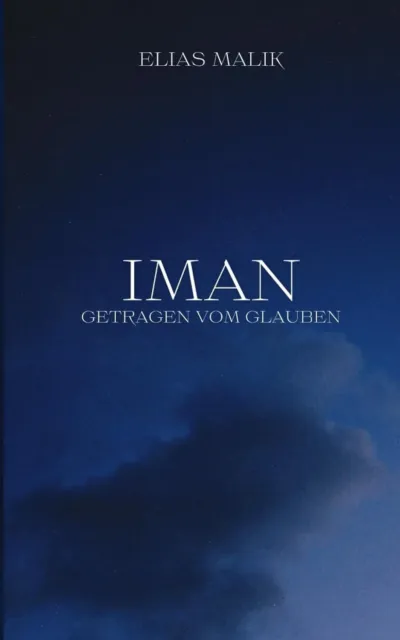 ELIAS MALIK

IMAN
GETRAGEN VOM GLAUBEN